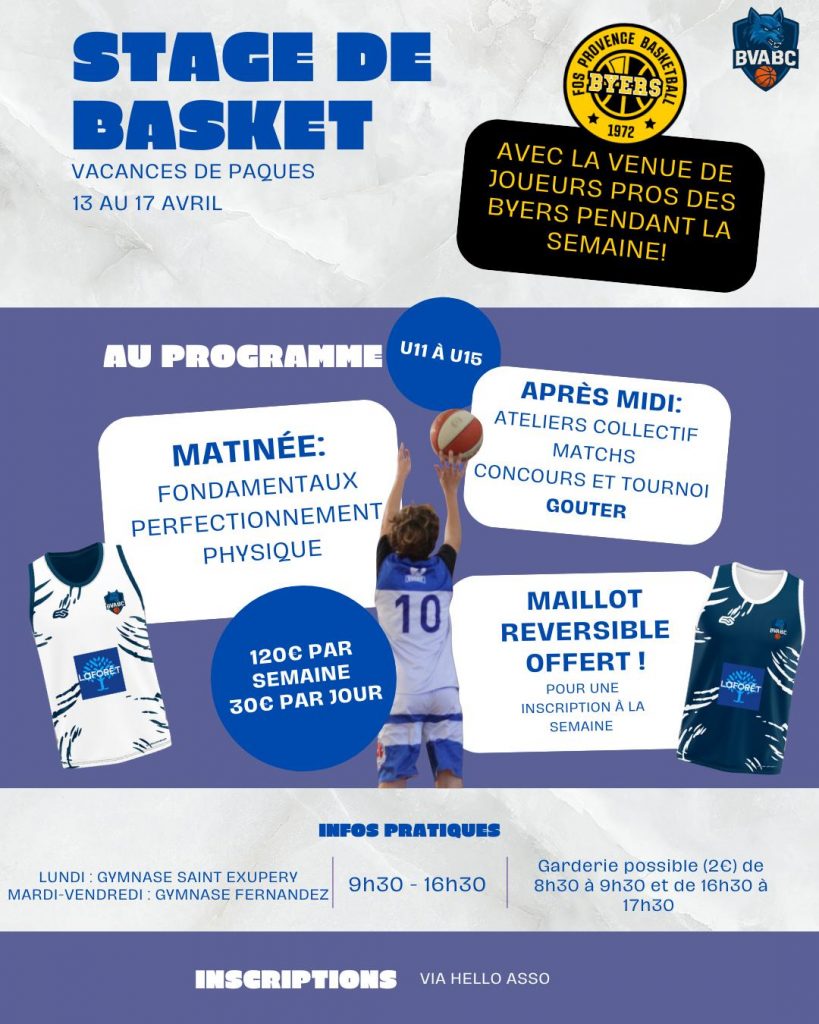 STAGE DE BASKET

VACANCES DE PAQUES
13 AU 17 AVRIL

FOS PROVENCE BASKETBALL
BYERS
1972

BVABC

AVEC LA VENUE DE JOUEURS PROS DES BYERS PENDANT LA SEMAINE!

AU PROGRAMME

U11 À U15

MATINÉE:
FONDAMENTAUX
PERFECTIONNEMENT
PHYSIQUE

APRÈS MIDI:
ATELIERS COLLECTIF
MATCHS
CONCOURS ET TOURNOI
GOUTER

BVABC
LAFORÊT

10

120€ PAR SEMAINE
30€ PAR JOUR

MAILLOT REVERSIBLE OFFERT !
POUR UNE INSCRIPTION À LA SEMAINE

BVABC
LAFORÊT

INFOS PRATIQUES

LUNDI : GYMNASE SAINT EXUPERY
MARDI-VENDREDI : GYMNASE FERNANDEZ

9h30 - 16h30

Garderie possible (2€) de 8h30 à 9h30 et de 16h30 à 17h30

INSCRIPTIONS VIA HELLO ASSO